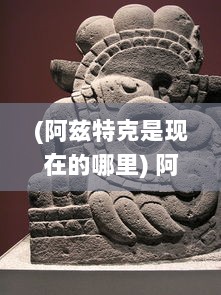 (阿兹特克是现在的哪里) 阿